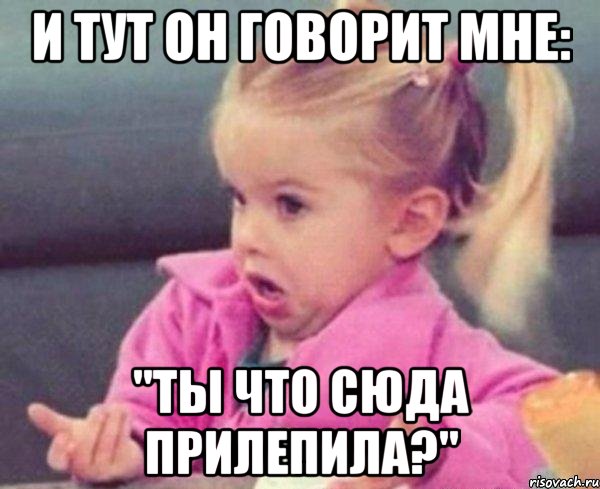 И ТУТ ОН ГОВОРИТ МНЕ:

"ТЫ ЧТО СЮДА ПРИЛЕПИЛА?"

risovach.ru